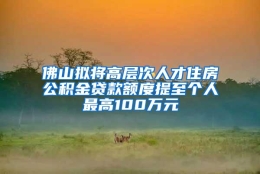 佛山拟将高层次人才住房公积金贷款额度提至个人最高100万元